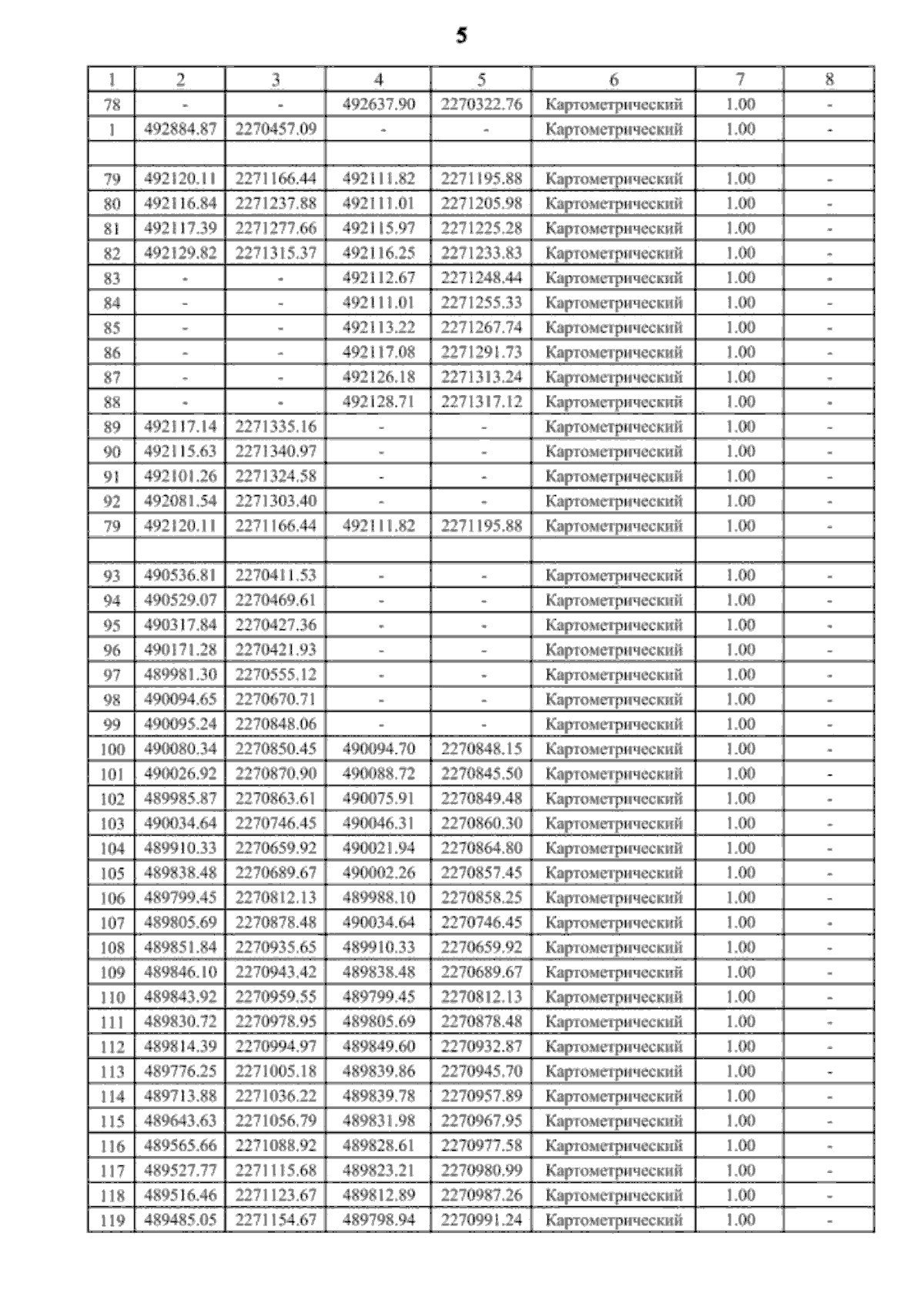 5

| 1 | 2 | 3 | 4 | 5 | 6 | 7 | 8 |
|---|---|---|---|---|---|---|---|
| 78 | - | - | 492637.90 | 2270322.76 | Картометрический | 1.00 | - |
| 1 | 492884.87 | 2270457.09 | - | - | Картометрический | 1.00 | - |
| | | | | | | | |
| 79 | 492120.11 | 2271166.44 | 492111.82 | 2271195.88 | Картометрический | 1.00 | - |
| 80 | 492116.84 | 2271237.88 | 492111.01 | 2271205.98 | Картометрический | 1.00 | - |
| 81 | 492117.39 | 2271277.66 | 492115.97 | 2271225.28 | Картометрический | 1.00 | - |
| 82 | 492129.82 | 2271315.37 | 492116.25 | 2271233.83 | Картометрический | 1.00 | - |
| 83 | - | - | 492112.67 | 2271248.44 | Картометрический | 1.00 | - |
| 84 | - | - | 492111.01 | 2271255.33 | Картометрический | 1.00 | - |
| 85 | - | - | 492113.22 | 2271267.74 | Картометрический | 1.00 | - |
| 86 | - | - | 492117.08 | 2271291.73 | Картометрический | 1.00 | - |
| 87 | - | - | 492126.18 | 2271313.24 | Картометрический | 1.00 | - |
| 88 | - | - | 492128.71 | 2271317.12 | Картометрический | 1.00 | - |
| 89 | 492117.14 | 2271335.16 | - | - | Картометрический | 1.00 | - |
| 90 | 492115.63 | 2271340.97 | - | - | Картометрический | 1.00 | - |
| 91 | 492101.26 | 2271324.58 | - | - | Картометрический | 1.00 | - |
| 92 | 492081.54 | 2271303.40 | - | - | Картометрический | 1.00 | - |
| 79 | 492120.11 | 2271166.44 | 492111.82 | 2271195.88 | Картометрический | 1.00 | - |
| | | | | | | | |
| 93 | 490536.81 | 2270411.53 | - | - | Картометрический | 1.00 | - |
| 94 | 490529.07 | 2270469.61 | - | - | Картометрический | 1.00 | - |
| 95 | 490317.84 | 2270427.36 | - | - | Картометрический | 1.00 | - |
| 96 | 490171.28 | 2270421.93 | - | - | Картометрический | 1.00 | - |
| 97 | 489981.30 | 2270555.12 | - | - | Картометрический | 1.00 | - |
| 98 | 490094.65 | 2270670.71 | - | - | Картометрический | 1.00 | - |
| 99 | 490095.24 | 2270848.06 | - | - | Картометрический | 1.00 | - |
| 100 | 490080.34 | 2270850.45 | 490094.70 | 2270848.15 | Картометрический | 1.00 | - |
| 101 | 490026.92 | 2270870.90 | 490088.72 | 2270845.50 | Картометрический | 1.00 | - |
| 102 | 489985.87 | 2270863.61 | 490075.91 | 2270849.48 | Картометрический | 1.00 | - |
| 103 | 490034.64 | 2270746.45 | 490046.31 | 2270860.30 | Картометрический | 1.00 | - |
| 104 | 489910.33 | 2270659.92 | 490021.94 | 2270864.80 | Картометрический | 1.00 | - |
| 105 | 489838.48 | 2270689.67 | 490002.26 | 2270857.45 | Картометрический | 1.00 | - |
| 106 | 489799.45 | 2270812.13 | 489988.10 | 2270858.25 | Картометрический | 1.00 | - |
| 107 | 489805.69 | 2270878.48 | 490034.64 | 2270746.45 | Картометрический | 1.00 | - |
| 108 | 489851.84 | 2270935.65 | 489910.33 | 2270659.92 | Картометрический | 1.00 | - |
| 109 | 489846.10 | 2270943.42 | 489838.48 | 2270689.67 | Картометрический | 1.00 | - |
| 110 | 489843.92 | 2270959.55 | 489799.45 | 2270812.13 | Картометрический | 1.00 | - |
| 111 | 489830.72 | 2270978.95 | 489805.69 | 2270878.48 | Картометрический | 1.00 | - |
| 112 | 489814.39 | 2270994.97 | 489849.60 | 2270932.87 | Картометрический | 1.00 | - |
| 113 | 489776.25 | 2271005.18 | 489839.86 | 2270945.70 | Картометрический | 1.00 | - |
| 114 | 489713.88 | 2271036.22 | 489839.78 | 2270957.89 | Картометрический | 1.00 | - |
| 115 | 489643.63 | 2271056.79 | 489831.98 | 2270967.95 | Картометрический | 1.00 | - |
| 116 | 489565.66 | 2271088.92 | 489828.61 | 2270977.58 | Картометрический | 1.00 | - |
| 117 | 489527.77 | 2271115.68 | 489823.21 | 2270980.99 | Картометрический | 1.00 | - |
| 118 | 489516.46 | 2271123.67 | 489812.89 | 2270987.26 | Картометрический | 1.00 | - |
| 119 | 489485.05 | 2271154.67 | 489798.94 | 2270991.24 | Картометрический | 1.00 | - |